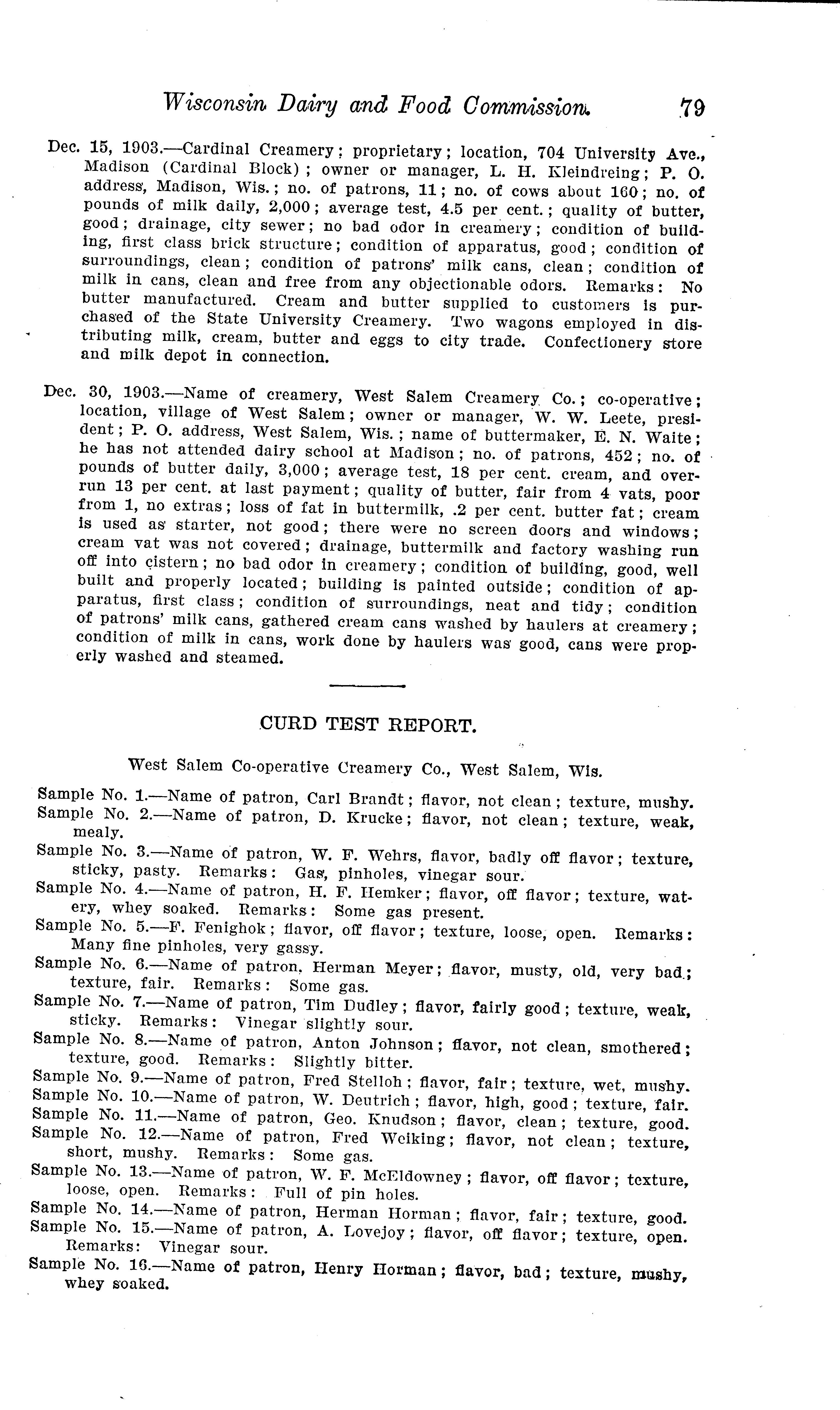 Wisconsin Dairy and Food Commission. 79

Dec. 15, 1903.—Cardinal Creamery; proprietary; location, 704 University Ave., Madison (Cardinal Block); owner or manager, L. H. Kleindreing; P. O. address, Madison, Wis.; no. of patrons, 11; no. of cows about 160; no. of pounds of milk daily, 2,000; average test, 4.5 per cent.; quality of butter, good; drainage, city sewer; no bad odor in creamery; condition of building, first class brick structure; condition of apparatus, good; condition of surroundings, clean; condition of patrons' milk cans, clean; condition of milk in cans, clean and free from any objectionable odors. Remarks: No butter manufactured. Cream and butter supplied to customers is purchased of the State University Creamery. Two wagons employed in distributing milk, cream, butter and eggs to city trade. Confectionery store and milk depot in connection.

Dec. 30, 1903.—Name of creamery, West Salem Creamery Co.; co-operative; location, village of West Salem; owner or manager, W. W. Leete, president; P. O. address, West Salem, Wis.; name of buttermaker, E. N. Waite; he has not attended dairy school at Madison; no. of patrons, 452; no. of pounds of butter daily, 3,000; average test, 18 per cent. cream, and overrun 13 per cent. at last payment; quality of butter, fair from 4 vats, poor from 1, no extras; loss of fat in buttermilk, .2 per cent. butter fat; cream is used as starter, not good; there were no screen doors and windows; cream vat was not covered; drainage, buttermilk and factory washing run off into cistern; no bad odor in creamery; condition of building, good, well built and properly located; building is painted outside; condition of apparatus, first class; condition of surroundings, neat and tidy; condition of patrons' milk cans, gathered cream cans washed by haulers at creamery; condition of milk in cans, work done by haulers was good, cans were properly washed and steamed.

CURD TEST REPORT.

West Salem Co-operative Creamery Co., West Salem, Wis.

Sample No. 1.—Name of patron, Carl Brandt; flavor, not clean; texture, mushy.
Sample No. 2.—Name of patron, D. Krucke; flavor, not clean; texture, weak, mealy.
Sample No. 3.—Name of patron, W. F. Wehrs, flavor, badly off flavor; texture, sticky, pasty. Remarks: Gas, pinholes, vinegar sour.
Sample No. 4.—Name of patron, H. F. Hemker; flavor, off flavor; texture, watery, whey soaked. Remarks: Some gas present.
Sample No. 5.—F. Fenighok; flavor, off flavor; texture, loose, open. Remarks: Many fine pinholes, very gassy.
Sample No. 6.—Name of patron, Herman Meyer; flavor, musty, old, very bad; texture, fair. Remarks: Some gas.
Sample No. 7.—Name of patron, Tim Dudley; flavor, fairly good; texture, weak, sticky. Remarks: Vinegar slightly sour.
Sample No. 8.—Name of patron, Anton Johnson; flavor, not clean, smothered; texture, good. Remarks: Slightly bitter.
Sample No. 9.—Name of patron, Fred Stelloh; flavor, fair; texture, wet, mushy.
Sample No. 10.—Name of patron, W. Deutrich; flavor, high, good; texture, fair.
Sample No. 11.—Name of patron, Geo. Knudson; flavor, clean; texture, good.
Sample No. 12.—Name of patron, Fred Weiking; flavor, not clean; texture, short, mushy. Remarks: Some gas.
Sample No. 13.—Name of patron, W. F. McEldowney; flavor, off flavor; texture, loose, open. Remarks: Full of pin holes.
Sample No. 14.—Name of patron, Herman Horman; flavor, fair; texture, good.
Sample No. 15.—Name of patron, A. Lovejoy; flavor, off flavor; texture, open. Remarks: Vinegar sour.
Sample No. 16.—Name of patron, Henry Horman; flavor, bad; texture, mushy, whey soaked.